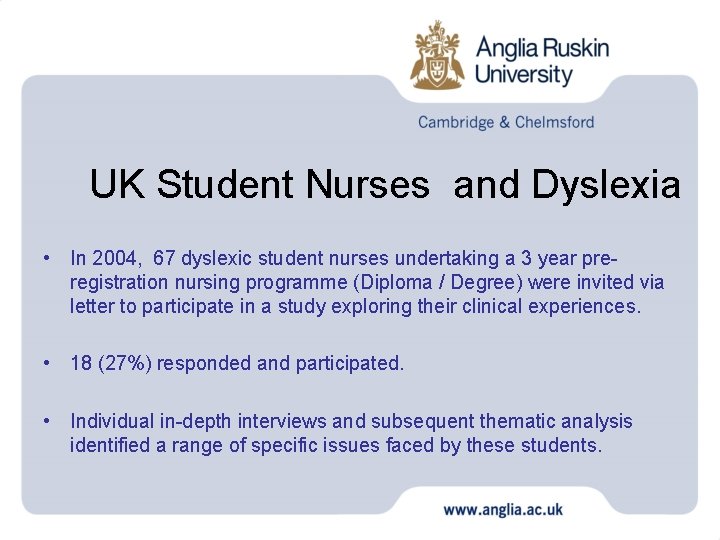 Anglia Ruskin University

Cambridge & Chelmsford

UK Student Nurses and Dyslexia

• In 2004, 67 dyslexic student nurses undertaking a 3 year pre-registration nursing programme (Diploma / Degree) were invited via letter to participate in a study exploring their clinical experiences.

• 18 (27%) responded and participated.

• Individual in-depth interviews and subsequent thematic analysis identified a range of specific issues faced by these students.

www.anglia.ac.uk